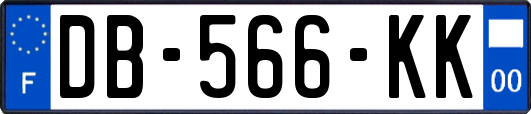 F

DB-566-KK

00